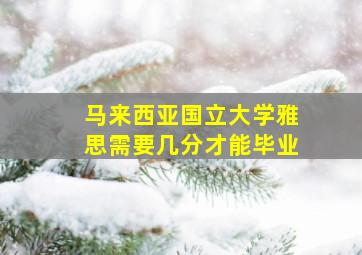 马来西亚国立大学雅思需要几分才能毕业